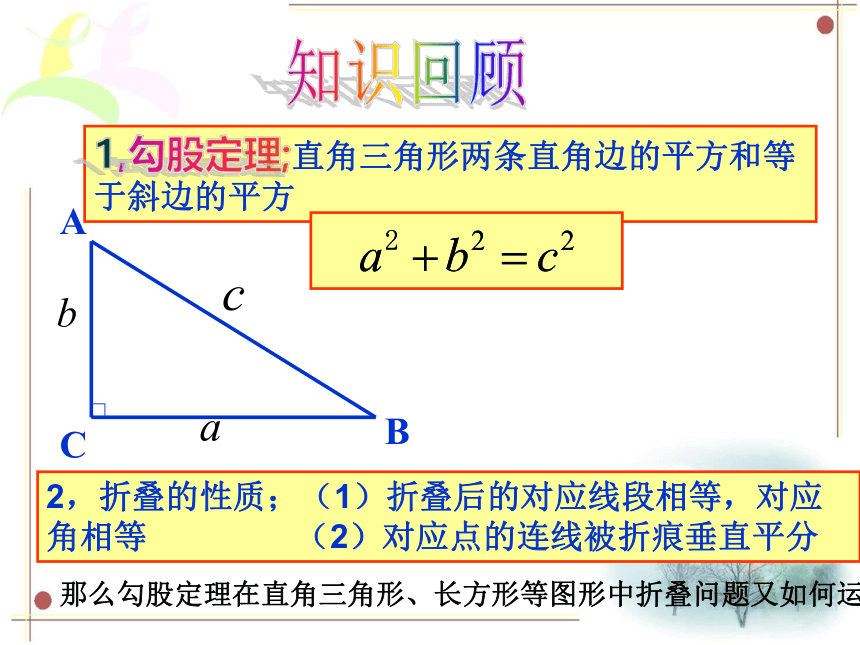 知识回顾

1,勾股定理;直角三角形两条直角边的平方和等于斜边的平方

$a^2+b^2=c^2$

A

b

c

C

a

B

2，折叠的性质；（1）折叠后的对应线段相等，对应角相等　　　（2）对应点的连线被折痕垂直平分

那么勾股定理在直角三角形、长方形等图形中折叠问题又如何运